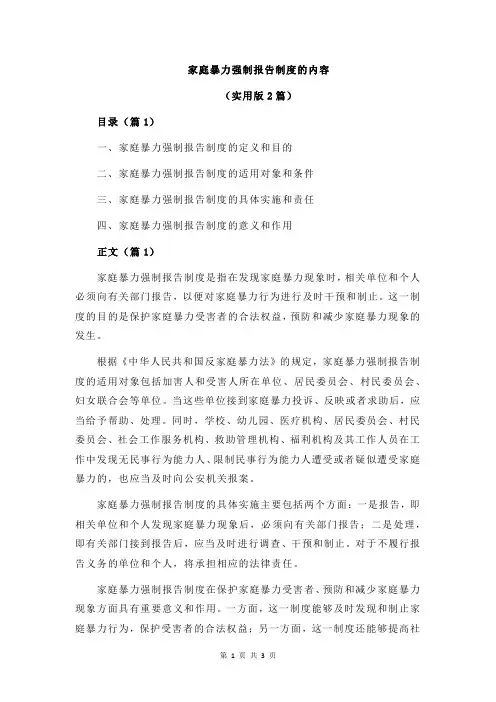 家庭暴力强制报告制度的内容

（实用版 2 篇）

目录（篇 1）

一、家庭暴力强制报告制度的定义和目的

二、家庭暴力强制报告制度的适用对象和条件

三、家庭暴力强制报告制度的具体实施和责任

四、家庭暴力强制报告制度的意义和作用

正文（篇 1）

家庭暴力强制报告制度是指在发现家庭暴力现象时，相关单位和个人必须向有关部门报告，以便对家庭暴力行为进行及时干预和制止。这一制度的目的是保护家庭暴力受害者的合法权益，预防和减少家庭暴力现象的发生。

根据《中华人民共和国反家庭暴力法》的规定，家庭暴力强制报告制度的适用对象包括加害人和受害人所在单位、居民委员会、村民委员会、妇女联合会等单位。当这些单位接到家庭暴力投诉、反映或者求助后，应当给予帮助、处理。同时，学校、幼儿园、医疗机构、居民委员会、村民委员会、社会工作服务机构、救助管理机构、福利机构及其工作人员在工作中发现无民事行为能力人、限制民事行为能力人遭受或者疑似遭受家庭暴力的，也应当及时向公安机关报案。

家庭暴力强制报告制度的具体实施主要包括两个方面：一是报告，即相关单位和个人发现家庭暴力现象后，必须向有关部门报告；二是处理，即有关部门接到报告后，应当及时进行调查、干预和制止。对于不履行报告义务的单位和个人，将承担相应的法律责任。

家庭暴力强制报告制度在保护家庭暴力受害者、预防和减少家庭暴力现象方面具有重要意义和作用。一方面，这一制度能够及时发现和制止家庭暴力行为，保护受害者的合法权益；另一方面，这一制度还能够提高社

第 1 页 共 3 页